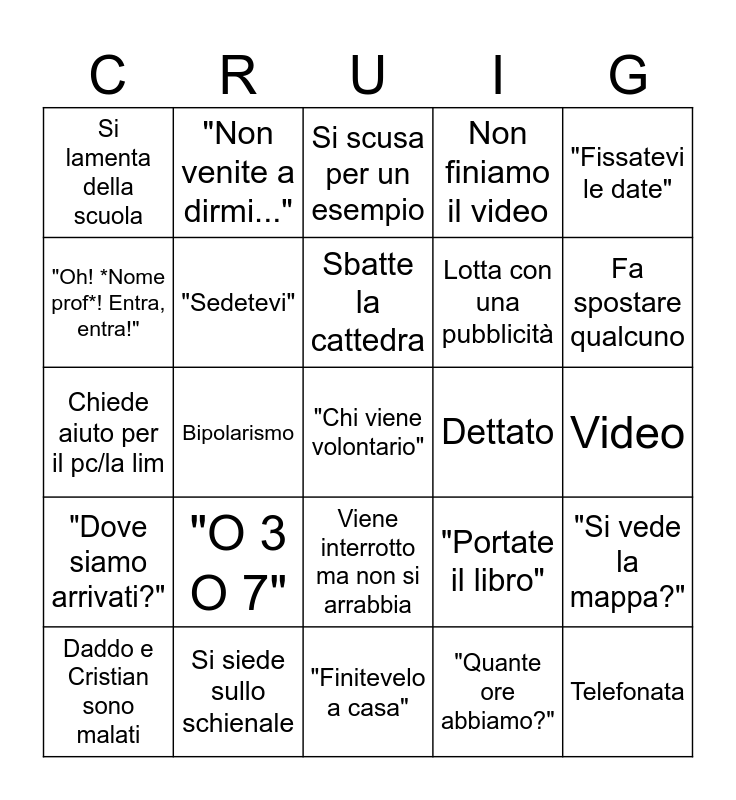 | C | R | U | I | G |
|---|---|---|---|---|
| Si lamenta della scuola | "Non venite a dirmi..." | Si scusa per un esempio | Non finiamo il video | "Fissatevi le date" |
| "Oh! \*Nome prof\*! Entra, entra!" | "Sedetevi" | Sbatte la cattedra | Lotta con una pubblicità | Fa spostare qualcuno |
| Chiede aiuto per il pc/la lim | Bipolarismo | "Chi viene volontario" | Dettato | Video |
| "Dove siamo arrivati?" | "O 3 O 7" | Viene interrotto ma non si arrabbia | "Portate il libro" | "Si vede la mappa?" |
| Daddo e Cristian sono malati | Si siede sullo schienale | "Finitevelo a casa" | "Quante ore abbiamo?" | Telefonata |